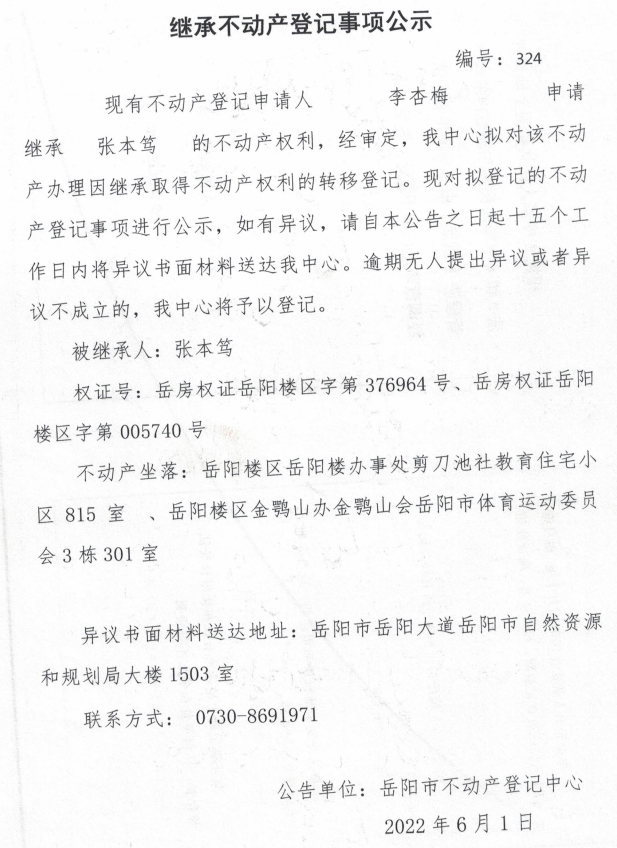 继承不动产登记事项公示

编号：324

现有不动产登记申请人 李杏梅 申请继承 张本笃 的不动产权利，经审定，我中心拟对该不动产办理因继承取得不动产权利的转移登记。现对拟登记的不动产登记事项进行公示，如有异议，请自本公告之日起十五个工作日内将异议书面材料送达我中心。逾期无人提出异议或者异议不成立的，我中心将予以登记。

被继承人：张本笃

权证号：岳房权证岳阳楼区字第 376964 号、岳房权证岳阳楼区字第 005740 号

不动产坐落：岳阳楼区岳阳楼办事处剪刀池社教育住宅小区 815 室 、岳阳楼区金鹗山办金鹗山会岳阳市体育运动委员会 3 栋 301 室

异议书面材料送达地址：岳阳市岳阳大道岳阳市自然资源和规划局大楼 1503 室

联系方式： 0730-8691971

公告单位：岳阳市不动产登记中心

2022 年 6 月 1 日